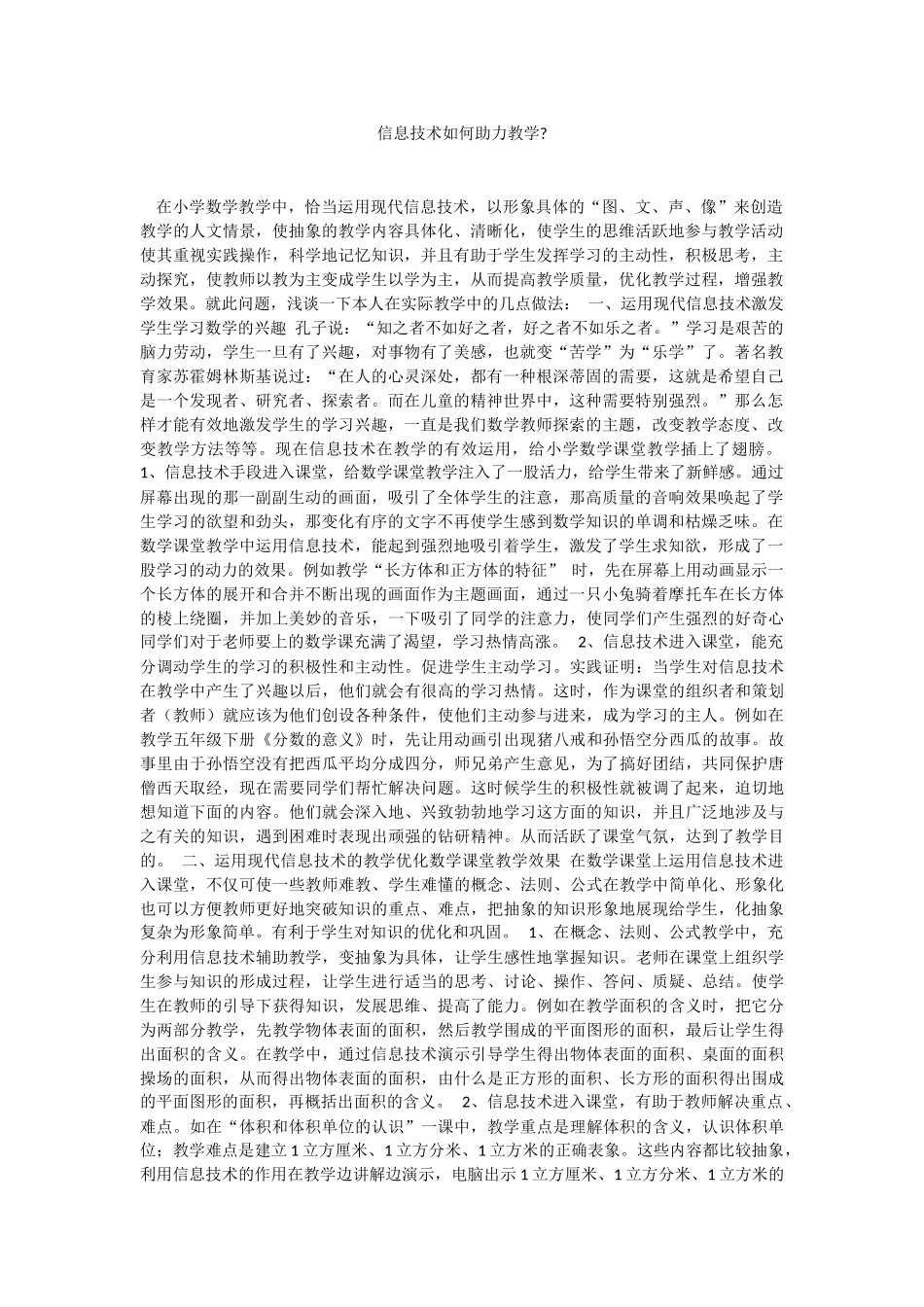 信息技术如何助力教学?

在小学数学教学中，恰当运用现代信息技术，以形象具体的“图、文、声、像”来创造教学的人文情景，使抽象的教学内容具体化、清晰化，使学生的思维活跃地参与教学活动使其重视实践操作，科学地记忆知识，并且有助于学生发挥学习的主动性，积极思考，主动探究，使教师以教为主变成学生以学为主，从而提高教学质量，优化教学过程，增强教学效果。就此问题，浅谈一下本人在实际教学中的几点做法： 一、运用现代信息技术激发学生学习数学的兴趣 孔子说：“知之者不如好之者，好之者不如乐之者。”学习是艰苦的脑力劳动，学生一旦有了兴趣，对事物有了美感，也就变“苦学”为“乐学”了。著名教育家苏霍姆林斯基说过：“在人的心灵深处，都有一种根深蒂固的需要，这就是希望自己是一个发现者、研究者、探索者。而在儿童的精神世界中，这种需要特别强烈。”那么怎样才能有效地激发学生的学习兴趣，一直是我们数学教师探索的主题，改变教学态度、改变教学方法等等。现在信息技术在教学的有效运用，给小学数学课堂教学插上了翅膀。 1、信息技术手段进入课堂，给数学课堂教学注入了一股活力，给学生带来了新鲜感。通过屏幕出现的那一副副生动的画面，吸引了全体学生的注意，那高质量的音响效果唤起了学生学习的欲望和劲头，那变化有序的文字不再使学生感到数学知识的单调和枯燥乏味。在数学课堂教学中运用信息技术，能起到强烈地吸引着学生，激发了学生求知欲，形成了一股学习的动力的效果。例如教学“长方体和正方体的特征” 时，先在屏幕上用动画显示一个长方体的展开和合并不断出现的画面作为主题画面，通过一只小兔骑着摩托车在长方体的棱上绕圈，并加上美妙的音乐，一下吸引了同学的注意力，使同学们产生强烈的好奇心同学们对于老师要上的数学课充满了渴望，学习热情高涨。 2、信息技术进入课堂，能充分调动学生的学习的积极性和主动性。促进学生主动学习。实践证明：当学生对信息技术在教学中产生了兴趣以后，他们就会有很高的学习热情。这时，作为课堂的组织者和策划者（教师）就应该为他们创设各种条件，使他们主动参与进来，成为学习的主人。例如在教学五年级下册《分数的意义》时，先让用动画引出现猪八戒和孙悟空分西瓜的故事。故事里由于孙悟空没有把西瓜平均分成四分，师兄弟产生意见，为了搞好团结，共同保护唐僧西天取经，现在需要同学们帮忙解决问题。这时候学生的积极性就被调了起来，迫切地想知道下面的内容。他们就会深入地、兴致勃勃地学习这方面的知识，并且广泛地涉及与之有关的知识，遇到困难时表现出顽强的钻研精神。从而活跃了课堂气氛，达到了教学目的。 二、运用现代信息技术的教学优化数学课堂教学效果 在数学课堂上运用信息技术进入课堂，不仅可使一些教师难教、学生难懂的概念、法则、公式在教学中简单化、形象化也可以方便教师更好地突破知识的重点、难点，把抽象的知识形象地展现给学生，化抽象复杂为形象简单。有利于学生对知识的优化和巩固。 1、在概念、法则、公式教学中，充分利用信息技术辅助教学，变抽象为具体，让学生感性地掌握知识。老师在课堂上组织学生参与知识的形成过程，让学生进行适当的思考、讨论、操作、答问、质疑、总结。使学生在教师的引导下获得知识，发展思维、提高了能力。例如在教学面积的含义时，把它分为两部分教学，先教学物体表面的面积，然后教学围成的平面图形的面积，最后让学生得出面积的含义。在教学中，通过信息技术演示引导学生得出物体表面的面积、桌面的面积操场的面积，从而得出物体表面的面积，由什么是正方形的面积、长方形的面积得出围成的平面图形的面积，再概括出面积的含义。 2、信息技术进入课堂，有助于教师解决重点、难点。如在“体积和体积单位的认识”一课中，教学重点是理解体积的含义，认识体积单位；教学难点是建立 1 立方厘米、1 立方分米、1 立方米的正确表象。这些内容都比较抽象，利用信息技术的作用在教学边讲解边演示，电脑出示 1 立方厘米、1 立方分米、1 立方米的